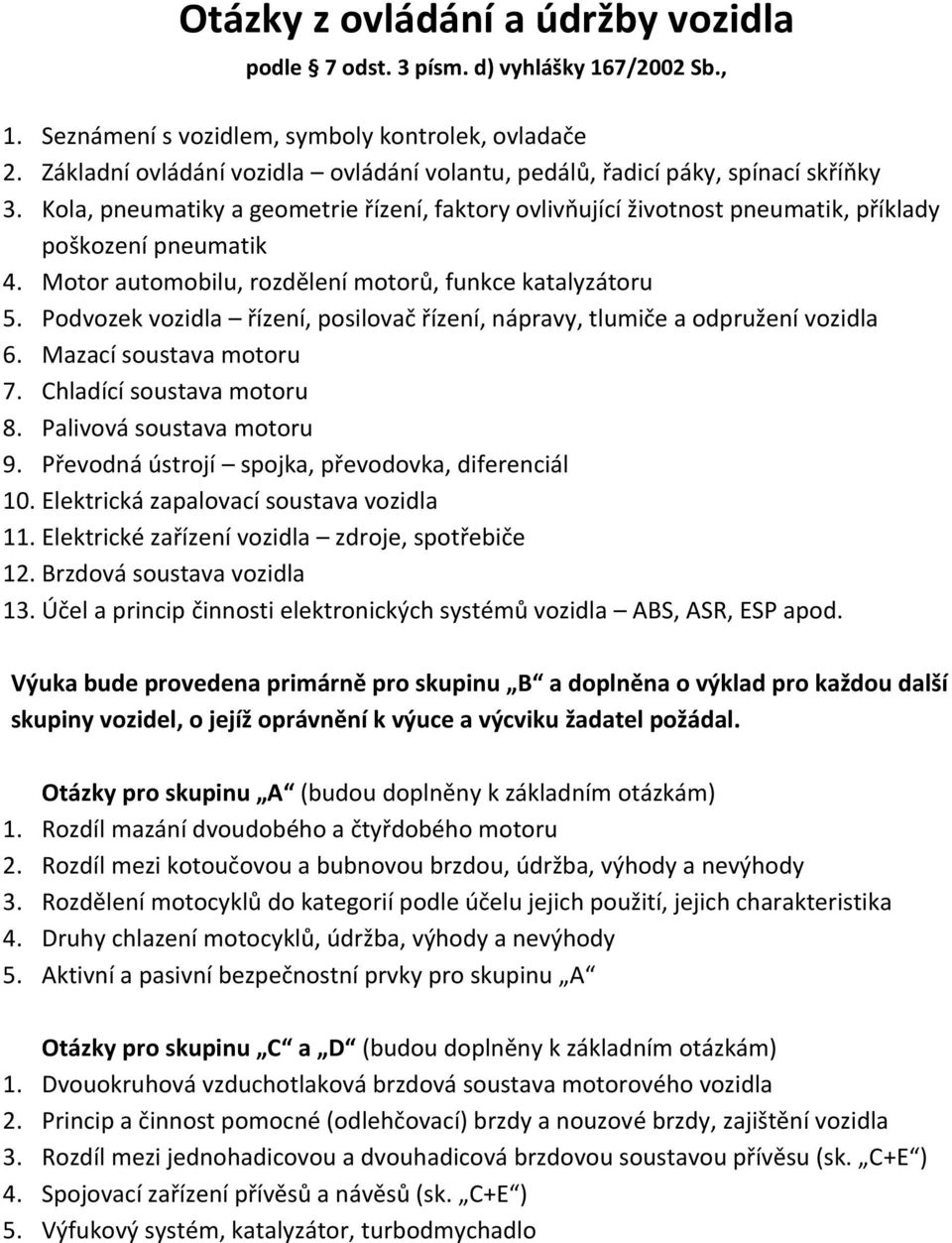 Otázky z ovládání a údržby vozidla

podle 7 odst. 3 písm. d) vyhlášky 167/2002 Sb.,

1. Seznámení s vozidlem, symboly kontrolek, ovladače
2. Základní ovládání vozidla – ovládání volantu, pedálů, řadicí páky, spínací skříňky
3. Kola, pneumatiky a geometrie řízení, faktory ovlivňující životnost pneumatik, příklady poškození pneumatik
4. Motor automobilu, rozdělení motorů, funkce katalyzátoru
5. Podvozek vozidla – řízení, posilovač řízení, nápravy, tlumiče a odpružení vozidla
6. Mazací soustava motoru
7. Chladící soustava motoru
8. Palivová soustava motoru
9. Převodná ústrojí – spojka, převodovka, diferenciál
10. Elektrická zapalovací soustava vozidla
11. Elektrické zařízení vozidla – zdroje, spotřebiče
12. Brzdová soustava vozidla
13. Účel a princip činnosti elektronických systémů vozidla – ABS, ASR, ESP apod.

Výuka bude provedena primárně pro skupinu „B“ a doplněna o výklad pro každou další skupiny vozidel, o jejíž oprávnění k výuce a výcviku žadatel požádal.

Otázky pro skupinu „A“ (budou doplněny k základním otázkám)
1. Rozdíl mazání dvoudobého a čtyřdobého motoru
2. Rozdíl mezi kotoučovou a bubnovou brzdou, údržba, výhody a nevýhody
3. Rozdělení motocyklů do kategorií podle účelu jejich použití, jejich charakteristika
4. Druhy chlazení motocyklů, údržba, výhody a nevýhody
5. Aktivní a pasivní bezpečnostní prvky pro skupinu „A“

Otázky pro skupinu „C“ a „D“ (budou doplněny k základním otázkám)
1. Dvouokruhová vzduchotlaková brzdová soustava motorového vozidla
2. Princip a činnost pomocné (odlehčovací) brzdy a nouzové brzdy, zajištění vozidla
3. Rozdíl mezi jednohadicovou a dvouhadicová brzdovou soustavou přívěsu (sk. „C+E“)
4. Spojovací zařízení přívěsů a návěsů (sk. „C+E“)
5. Výfukový systém, katalyzátor, turbodmychadlo